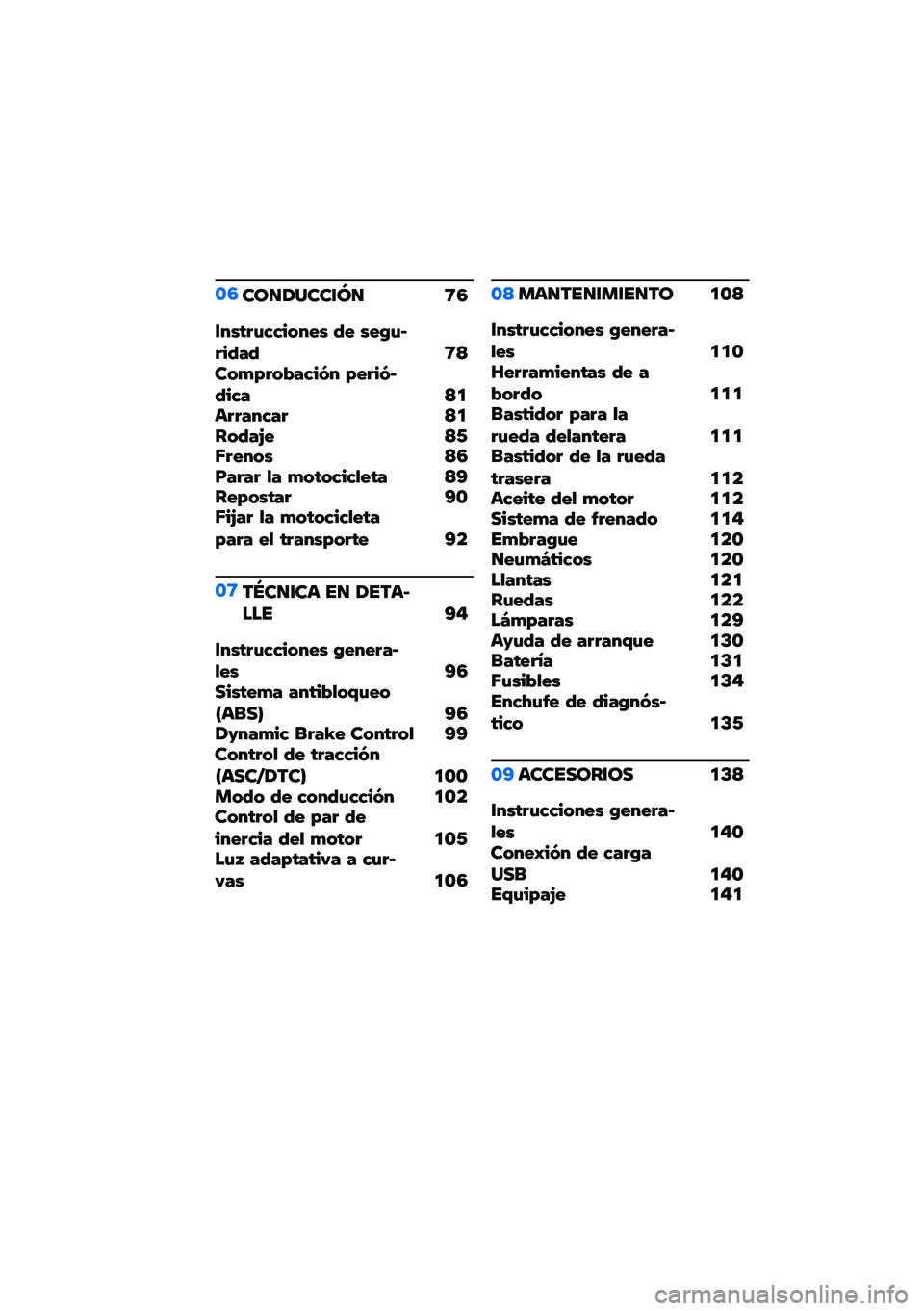 06 CONDUCCIÓN 76

Instrucciones de seguridad 78
Comprobación periódica 81
Arrancar 81
Rodaje 85
Frenos 86
Parar la motocicleta 89
Repostar 90
Fijar la motocicleta para el transporte 92

07 TÉCNICA EN DETALLE 94

Instrucciones generales 96
Sistema antibloqueo (ABS) 96
Dynamic Brake Control 99
Control de tracción (ASC/DTC) 100
Modo de conducción 102
Control de par de inercia del motor 105
Luz adaptativa a curvas 106

08 MANTENIMIENTO 108

Instrucciones generales 110
Herramientas de a bordo 111
Bastidor para la rueda delantera 111
Bastidor de la rueda trasera 112
Aceite del motor 112
Sistema de frenado 114
Embrague 120
Neumáticos 120
Llantas 121
Ruedas 122
Lámparas 129
Ayuda de arranque 130
Batería 131
Fusibles 134
Enchufe de diagnóstico 135

09 ACCESORIOS 138

Instrucciones generales 140
Conexión de carga USB 140
Equipaje 141

carmanualsonline.info